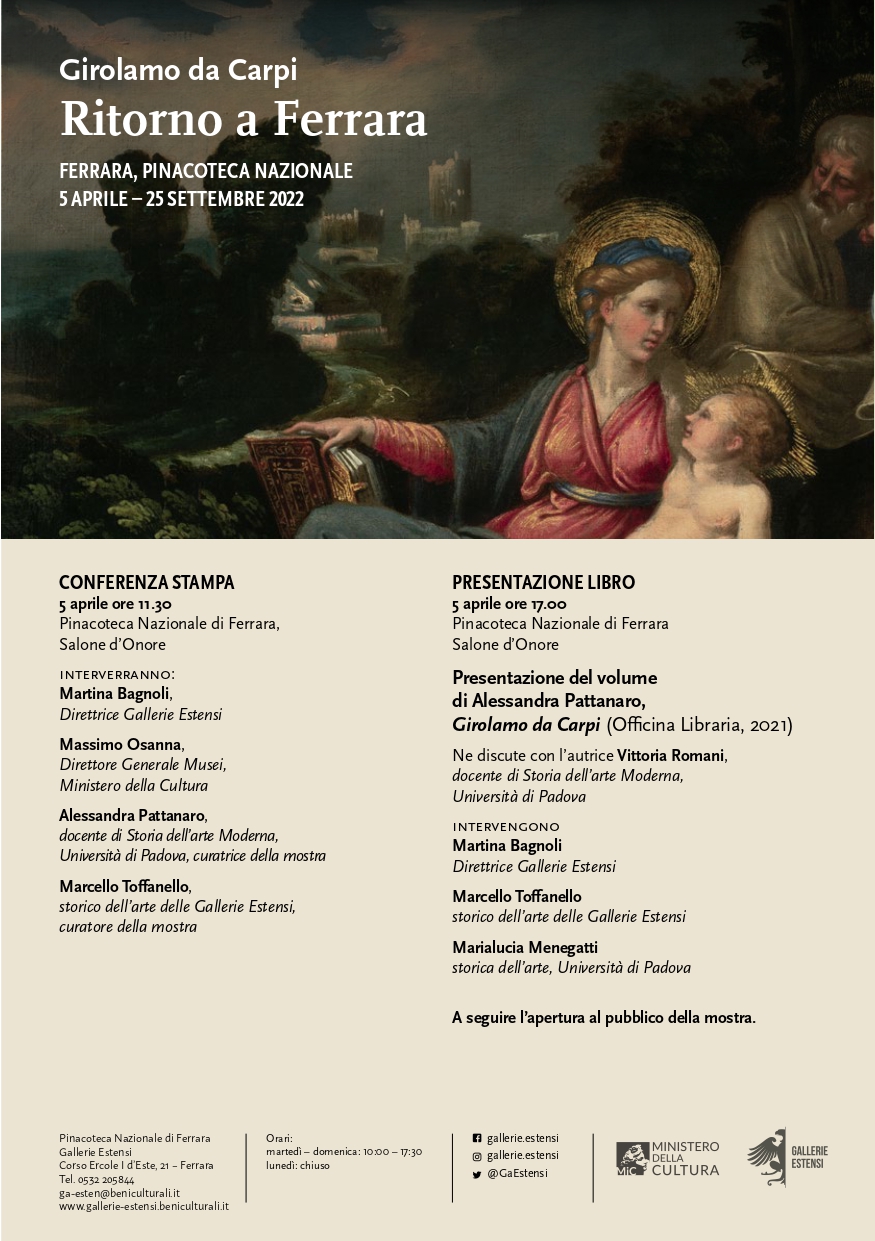 Girolamo da Carpi
Ritorno a Ferrara

FERRARA, PINACOTECA NAZIONALE
5 APRILE – 25 SETTEMBRE 2022

CONFERENZA STAMPA
5 aprile ore 11.30
Pinacoteca Nazionale di Ferrara, Salone d'Onore

INTERVERRANNO:
Martina Bagnoli, Direttrice Gallerie Estensi

Massimo Osanna, Direttore Generale Musei, Ministero della Cultura

Alessandra Pattanaro, docente di Storia dell'arte Moderna, Università di Padova, curatrice della mostra

Marcello Toffanello, storico dell'arte delle Gallerie Estensi, curatore della mostra

PRESENTAZIONE LIBRO
5 aprile ore 17.00
Pinacoteca Nazionale di Ferrara
Salone d'Onore

Presentazione del volume di Alessandra Pattanaro, Girolamo da Carpi (Officina Libraria, 2021)

Ne discute con l'autrice Vittoria Romani, docente di Storia dell'arte Moderna, Università di Padova

INTERVENGONO
Martina Bagnoli
Direttrice Gallerie Estensi

Marcello Toffanello
storico dell'arte delle Gallerie Estensi

Marialucia Menegatti
storica dell'arte, Università di Padova

A seguire l'apertura al pubblico della mostra.

Pinacoteca Nazionale di Ferrara
Gallerie Estensi
Corso Ercole I d'Este, 21 – Ferrara
Tel. 0532 205844
ga-esten@beniculturali.it
www.gallerie-estensi.beniculturali.it

Orari:
martedì – domenica: 10:00 – 17:30
lunedì: chiuso

gallerie.estensi
gallerie.estensi
@GaEstensi

MiC MINISTERO DELLA CULTURA

GALLERIE ESTENSI